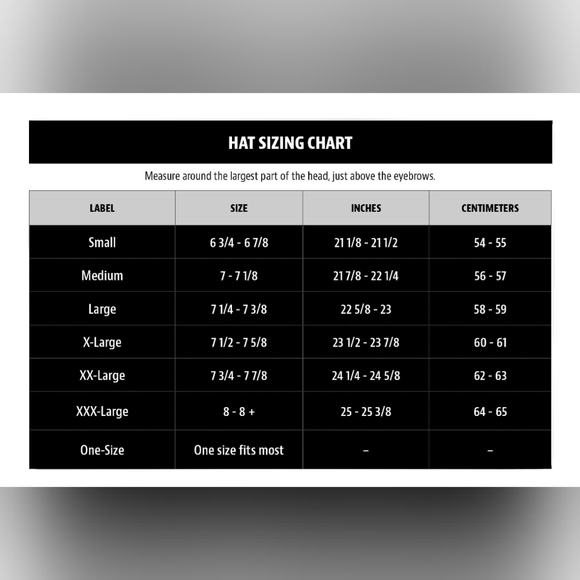 HAT SIZING CHART

Measure around the largest part of the head, just above the eyebrows.

| LABEL | SIZE | INCHES | CENTIMETERS |
|---|---|---|---|
| Small | 6 3/4 - 6 7/8 | 21 1/8 - 21 1/2 | 54 - 55 |
| Medium | 7 - 7 1/8 | 21 7/8 - 22 1/4 | 56 - 57 |
| Large | 7 1/4 - 7 3/8 | 22 5/8 - 23 | 58 - 59 |
| X-Large | 7 1/2 - 7 5/8 | 23 1/2 - 23 7/8 | 60 - 61 |
| XX-Large | 7 3/4 - 7 7/8 | 24 1/4 - 24 5/8 | 62 - 63 |
| XXX-Large | 8 - 8 + | 25 - 25 3/8 | 64 - 65 |
| One-Size | One size fits most | – | – |